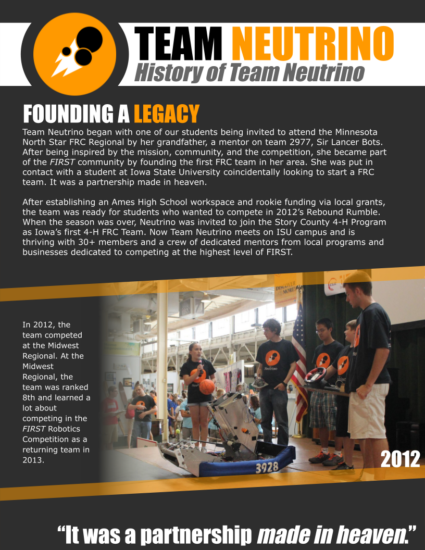 TEAM NEUTRINO
History of Team Neutrino

FOUNDING A LEGACY

Team Neutrino began with one of our students being invited to attend the Minnesota North Star FRC Regional by her grandfather, a mentor on team 2977, Sir Lancer Bots. After being inspired by the mission, community, and the competition, she became part of the FIRST community by founding the first FRC team in her area. She was put in contact with a student at Iowa State University coincidentally looking to start a FRC team. It was a partnership made in heaven.

After establishing an Ames High School workspace and rookie funding via local grants, the team was ready for students who wanted to compete in 2012's Rebound Rumble. When the season was over, Neutrino was invited to join the Story County 4-H Program as Iowa's first 4-H FRC Team. Now Team Neutrino meets on ISU campus and is thriving with 30+ members and a crew of dedicated mentors from local programs and businesses dedicated to competing at the highest level of FIRST.

In 2012, the team competed at the Midwest Regional. At the Midwest Regional, the team was ranked 8th and learned a lot about competing in the FIRST Robotics Competition as a returning team in 2013.

3928

2012

"It was a partnership made in heaven."